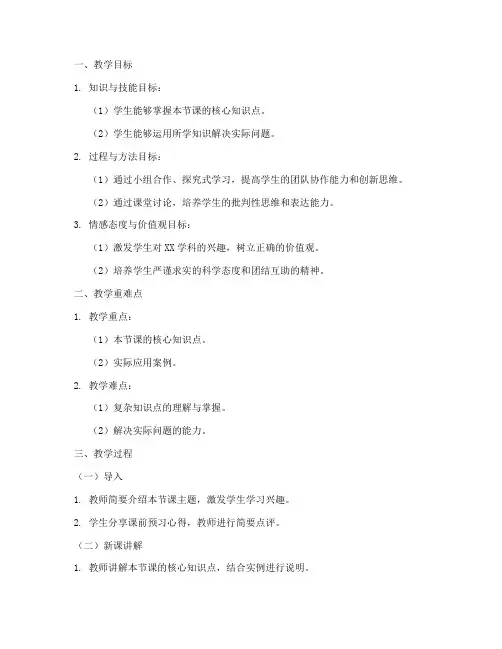 一、教学目标

1. 知识与技能目标：

（1）学生能够掌握本节课的核心知识点。

（2）学生能够运用所学知识解决实际问题。

2. 过程与方法目标：

（1）通过小组合作、探究式学习，提高学生的团队协作能力和创新思维。

（2）通过课堂讨论，培养学生的批判性思维和表达能力。

3. 情感态度与价值观目标：

（1）激发学生对 XX 学科的兴趣，树立正确的价值观。

（2）培养学生严谨求实的科学态度和团结互助的精神。

二、教学重难点

1. 教学重点：

（1）本节课的核心知识点。

（2）实际应用案例。

2. 教学难点：

（1）复杂知识点的理解与掌握。

（2）解决实际问题的能力。

三、教学过程

（一）导入

1. 教师简要介绍本节课主题，激发学生学习兴趣。

2. 学生分享课前预习心得，教师进行简要点评。

（二）新课讲解

1. 教师讲解本节课的核心知识点，结合实例进行说明。